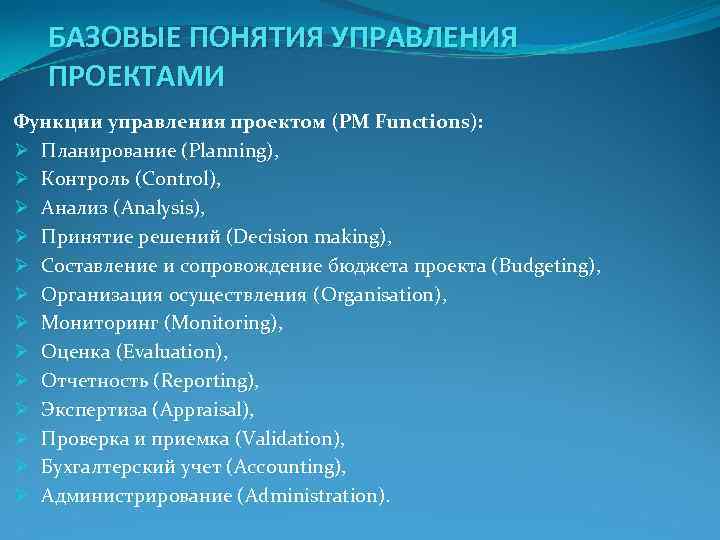 БАЗОВЫЕ ПОНЯТИЯ УПРАВЛЕНИЯ ПРОЕКТАМИ

Функции управления проектом (PM Functions):
➢ Планирование (Planning),
➢ Контроль (Control),
➢ Анализ (Analysis),
➢ Принятие решений (Decision making),
➢ Составление и сопровождение бюджета проекта (Budgeting),
➢ Организация осуществления (Organisation),
➢ Мониторинг (Monitoring),
➢ Оценка (Evaluation),
➢ Отчетность (Reporting),
➢ Экспертиза (Appraisal),
➢ Проверка и приемка (Validation),
➢ Бухгалтерский учет (Accounting),
➢ Администрирование (Administration).